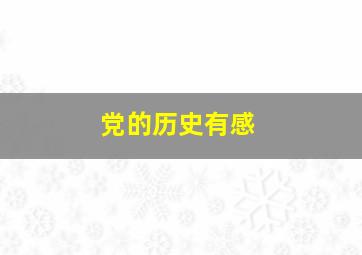 党的历史有感